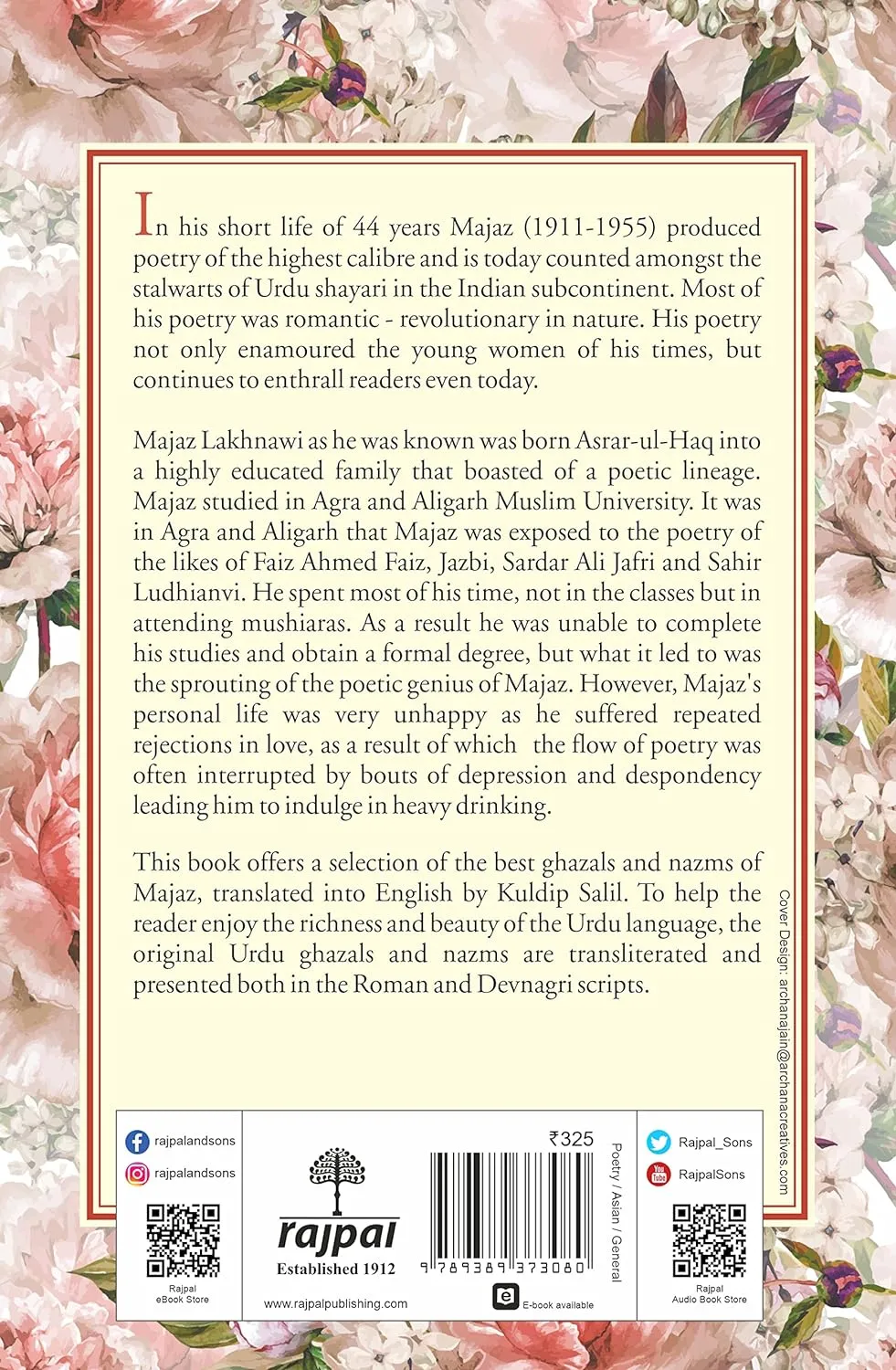 In his short life of 44 years Majaz (1911-1955) produced poetry of the highest calibre and is today counted amongst the stalwarts of Urdu shayari in the Indian subcontinent. Most of his poetry was romantic - revolutionary in nature. His poetry not only enamoured the young women of his times, but continues to enthrall readers even today.

Majaz Lakhnawi as he was known was born Asrar-ul-Haq into a highly educated family that boasted of a poetic lineage. Majaz studied in Agra and Aligarh Muslim University. It was in Agra and Aligarh that Majaz was exposed to the poetry of the likes of Faiz Ahmed Faiz, Jazbi, Sardar Ali Jafri and Sahir Ludhianvi. He spent most of his time, not in the classes but in attending mushiaras. As a result he was unable to complete his studies and obtain a formal degree, but what it led to was the sprouting of the poetic genius of Majaz. However, Majaz's personal life was very unhappy as he suffered repeated rejections in love, as a result of which the flow of poetry was often interrupted by bouts of depression and despondency leading him to indulge in heavy drinking.

This book offers a selection of the best ghazals and nazms of Majaz, translated into English by Kuldip Salil. To help the reader enjoy the richness and beauty of the Urdu language, the original Urdu ghazals and nazms are transliterated and presented both in the Roman and Devnagri scripts.

Cover Design: archanajain@archanacreatives.com

rajpalandsons
rajpalandsons
Rajpal eBook Store

rajpal
Established 1912
www.rajpalpublishing.com

₹325
9 789389 373080
E-book available
Poetry / Asian / General

Rajpal_Sons
RajpalSons
Rajpal Audio Book Store